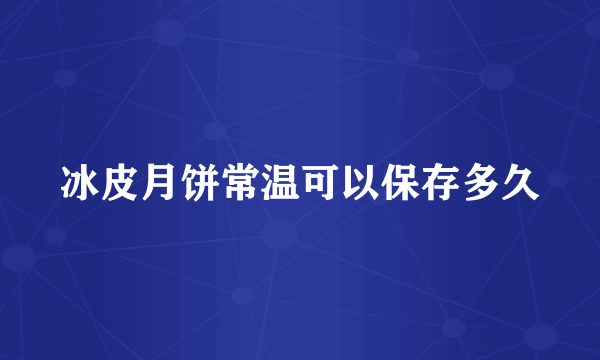 冰皮月饼常温可以保存多久